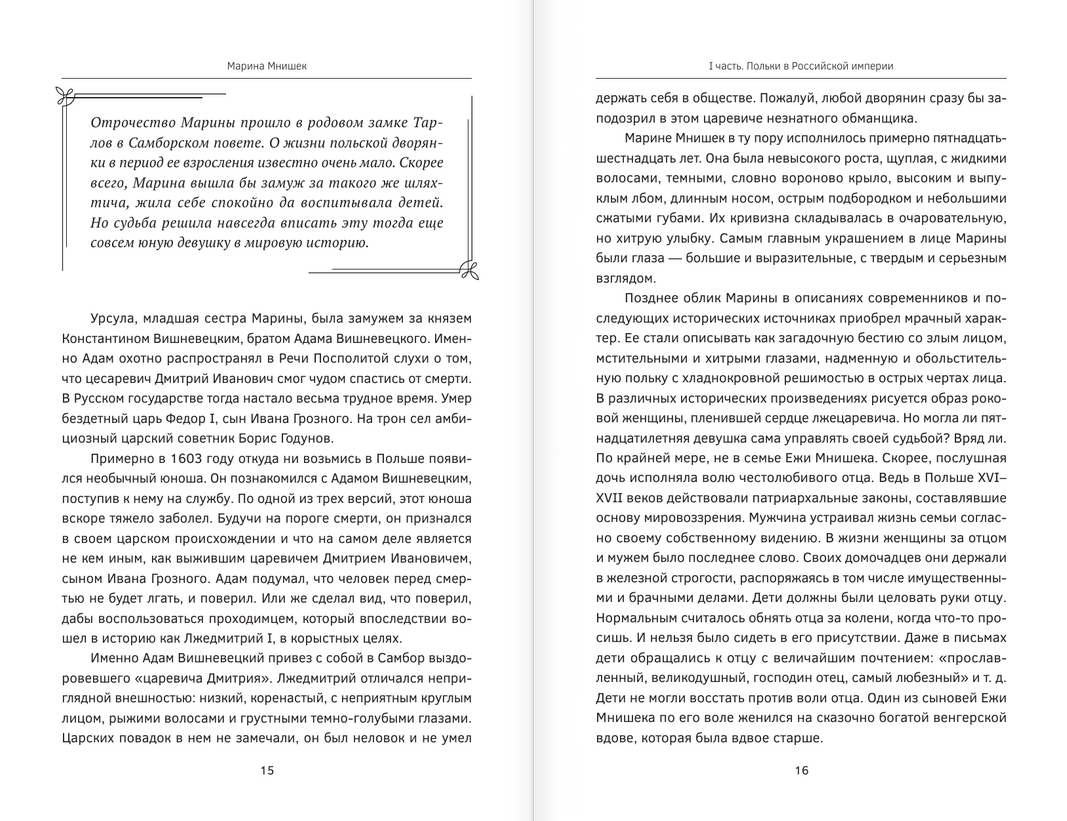 Марина Мнишек

Отрочество Марины прошло в родовом замке Тарлов в Самборском повете. О жизни польской дворянки в период ее взросления известно очень мало. Скорее всего, Марина вышла бы замуж за такого же шляхтича, жила себе спокойно да воспитывала детей. Но судьба решила навсегда вписать эту тогда еще совсем юную девушку в мировую историю.

Урсула, младшая сестра Марины, была замужем за князем Константином Вишневецким, братом Адама Вишневецкого. Именно Адам охотно распространял в Речи Посполитой слухи о том, что цесаревич Дмитрий Иванович смог чудом спастись от смерти. В Русском государстве тогда настало весьма трудное время. Умер бездетный царь Федор I, сын Ивана Грозного. На трон сел амбициозный царский советник Борис Годунов.

Примерно в 1603 году откуда ни возьмись в Польше появился необычный юноша. Он познакомился с Адамом Вишневецким, поступив к нему на службу. По одной из трех версий, этот юноша вскоре тяжело заболел. Будучи на пороге смерти, он признался в своем царском происхождении и что на самом деле является не кем иным, как выжившим царевичем Дмитрием Ивановичем, сыном Ивана Грозного. Адам подумал, что человек перед смертью не будет лгать, и поверил. Или же сделал вид, что поверил, дабы воспользоваться проходимцем, который впоследствии вошел в историю как Лжедмитрий I, в корыстных целях.

Именно Адам Вишневецкий привез с собой в Самбор выздоровевшего «царевича Дмитрия». Лжедмитрий отличался неприглядной внешностью: низкий, коренастый, с неприятным круглым лицом, рыжими волосами и грустными темно-голубыми глазами. Царских повадок в нем не замечали, он был неловок и не умел

15

I часть. Польки в Российской империи

держать себя в обществе. Пожалуй, любой дворянин сразу бы заподозрил в этом царевиче незнатного обманщика.

Марине Мнишек в ту пору исполнилось примерно пятнадцать-шестнадцать лет. Она была невысокого роста, щуплая, с жидкими волосами, темными, словно вороново крыло, высоким и выпуклым лбом, длинным носом, острым подбородком и небольшими сжатыми губами. Их кривизна складывалась в очаровательную, но хитрую улыбку. Самым главным украшением в лице Марины были глаза — большие и выразительные, с твердым и серьезным взглядом.

Позднее облик Марины в описаниях современников и последующих исторических источниках приобрел мрачный характер. Ее стали описывать как загадочную бестию со злым лицом, мстительными и хитрыми глазами, надменную и обольстительную польку с хладнокровной решимостью в острых чертах лица. В различных исторических произведениях рисуется образ роковой женщины, пленившей сердце лжецаревича. Но могла ли пятнадцатилетняя девушка сама управлять своей судьбой? Вряд ли. По крайней мере, не в семье Ежи Мнишека. Скорее, послушная дочь исполняла волю честолюбивого отца. Ведь в Польше XVI–XVII веков действовали патриархальные законы, составлявшие основу мировоззрения. Мужчина устраивал жизнь семьи согласно своему собственному видению. В жизни женщины за отцом и мужем было последнее слово. Своих домочадцев они держали в железной строгости, распоряжаясь в том числе имущественными и брачными делами. Дети должны были целовать руки отцу. Нормальным считалось обнять отца за колени, когда что-то просишь. И нельзя было сидеть в его присутствии. Даже в письмах дети обращались к отцу с величайшим почтением: «прославленный, великодушный, господин отец, самый любезный» и т. д. Дети не могли восстать против воли отца. Один из сыновей Ежи Мнишека по его воле женился на сказочно богатой венгерской вдове, которая была вдвое старше.

16